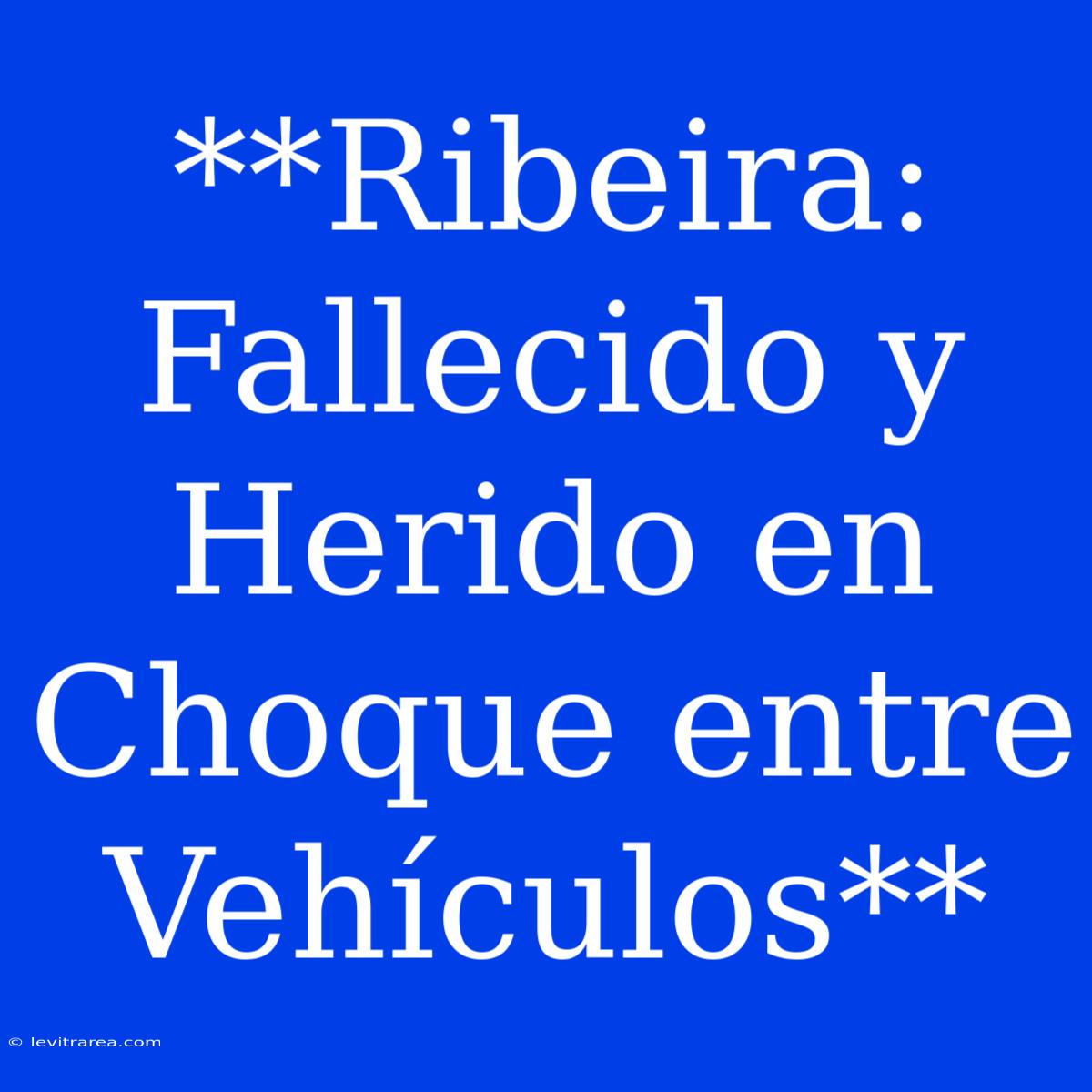 **Ribeira: Fallecido y Herido en Choque entre Vehículos**

© levitrarea.com